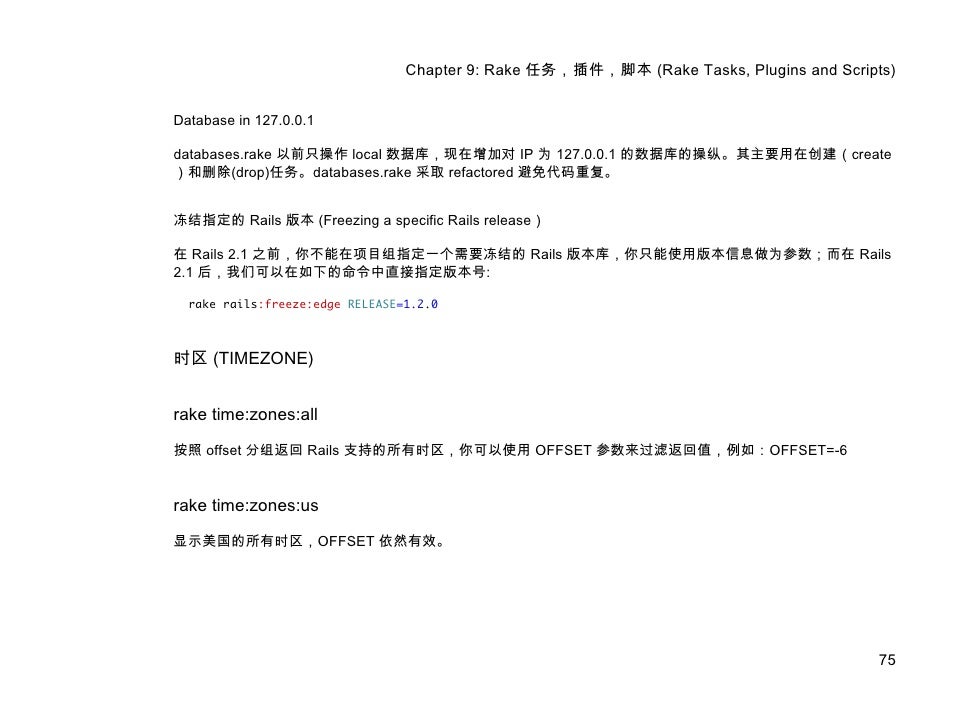 Chapter 9: Rake 任务，插件，脚本 (Rake Tasks, Plugins and Scripts)

Database in 127.0.0.1

databases.rake 以前只操作 local 数据库，现在增加对 IP 为 127.0.0.1 的数据库的操纵。其主要用在创建（create）和删除(drop)任务。databases.rake 采取 refactored 避免代码重复。

冻结指定的 Rails 版本 (Freezing a specific Rails release）

在 Rails 2.1 之前，你不能在项目组指定一个需要冻结的 Rails 版本库，你只能使用版本信息做为参数；而在 Rails 2.1 后，我们可以在如下的命令中直接指定版本号:

rake rails:freeze:edge RELEASE=1.2.0

时区 (TIMEZONE)

rake time:zones:all

按照 offset 分组返回 Rails 支持的所有时区，你可以使用 OFFSET 参数来过滤返回值，例如：OFFSET=-6

rake time:zones:us

显示美国的所有时区，OFFSET 依然有效。

75